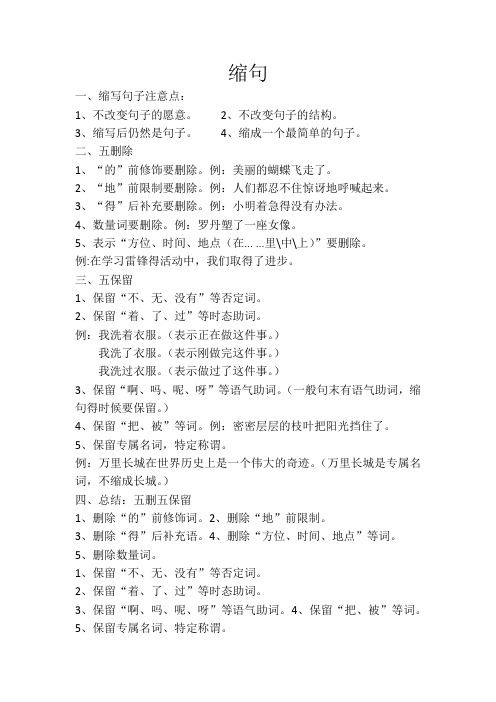 缩句

一、缩写句子注意点：

1、不改变句子的愿意。　　2、不改变句子的结构。

3、缩写后仍然是句子。　　4、缩成一个最简单的句子。

二、五删除

1、“的”前修饰要删除。例：美丽的蝴蝶飞走了。

2、“地”前限制要删除。例：人们都忍不住惊讶地呼喊起来。

3、“得”后补充要删除。例：小明着急得没有办法。

4、数量词要删除。例：罗丹塑了一座女像。

5、表示“方位、时间、地点（在… …里\中\上）”要删除。

例:在学习雷锋得活动中，我们取得了进步。

三、五保留

1、保留“不、无、没有”等否定词。

2、保留“着、了、过”等时态助词。

例：我洗着衣服。（表示正在做这件事。）

我洗了衣服。（表示刚做完这件事。）

我洗过衣服。（表示做过了这件事。）

3、保留“啊、吗、呢、呀”等语气助词。（一般句末有语气助词，缩句得时候要保留。）

4、保留“把、被”等词。例：密密层层的枝叶把阳光挡住了。

5、保留专属名词，特定称谓。

例：万里长城在世界历史上是一个伟大的奇迹。（万里长城是专属名词，不缩成长城。）

四、总结：五删五保留

1、删除“的”前修饰词。2、删除“地”前限制。

3、删除“得”后补充语。4、删除“方位、时间、地点”等词。

5、删除数量词。

1、保留“不、无、没有”等否定词。

2、保留“着、了、过”等时态助词。

3、保留“啊、吗、呢、呀”等语气助词。4、保留“把、被”等词。

5、保留专属名词、特定称谓。